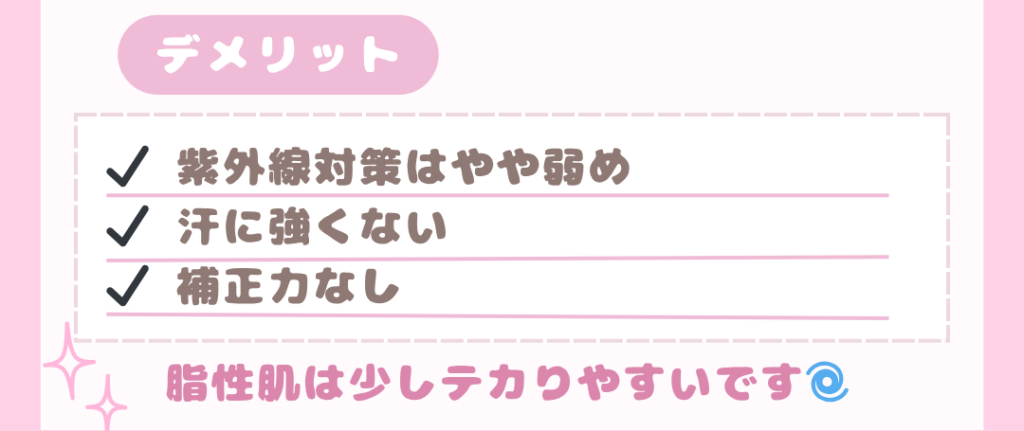 デメリット

✓ 紫外線対策はやや弱め
✓ 汗に強くない
✓ 補正力なし

脂性肌は少しテカりやすいです🌀